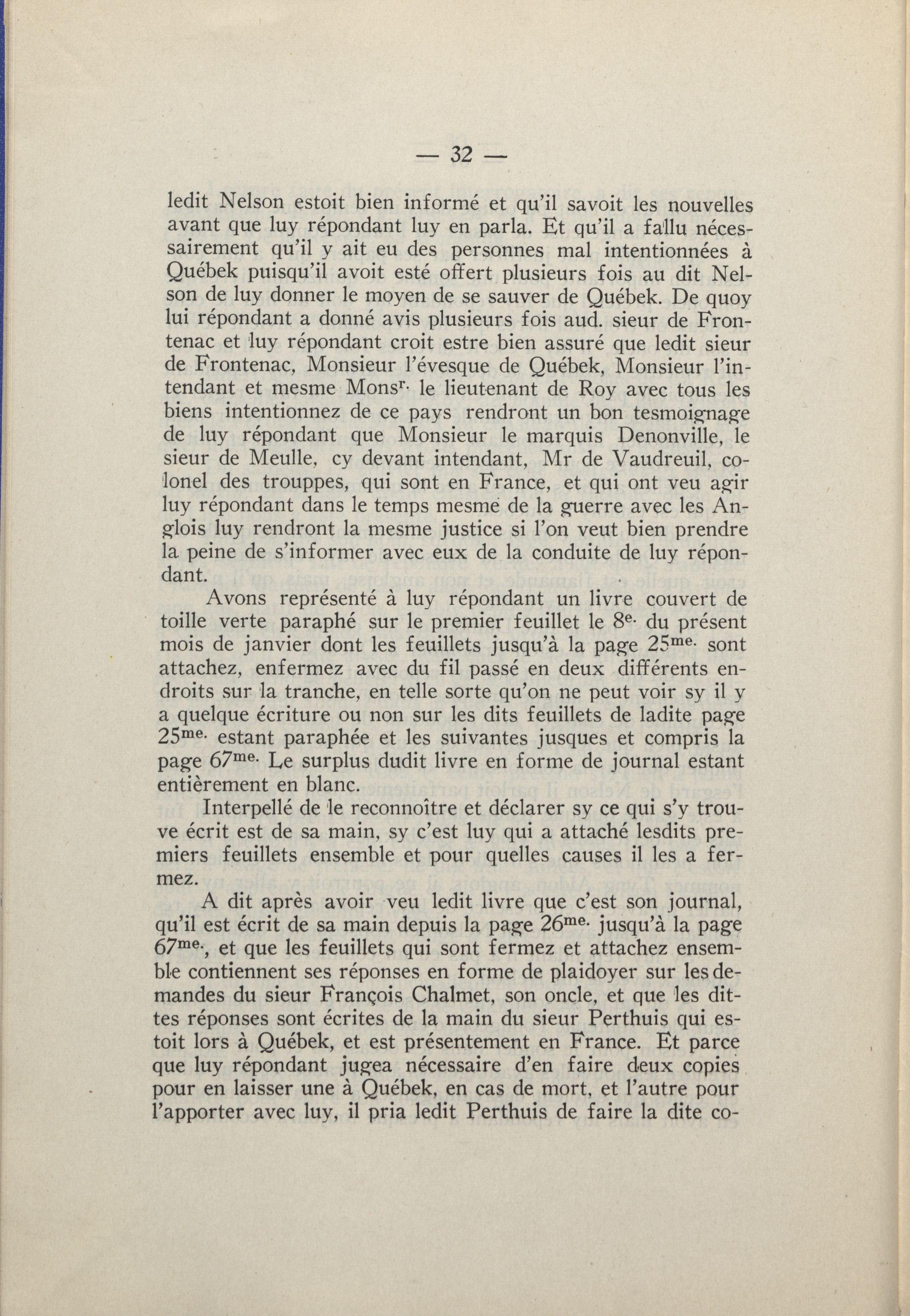 — 32 —

ledit Nelson estoit bien informé et qu'il savoit les nouvelles avant que luy répondant luy en parla. Et qu'il a fallu nécessairement qu'il y ait eu des personnes mal intentionnées à Québek puisqu'il avoit esté offert plusieurs fois au dit Nelson de luy donner le moyen de se sauver de Québek. De quoy lui répondant a donné avis plusieurs fois aud. sieur de Frontenac et luy répondant croit estre bien assuré que ledit sieur de Frontenac, Monsieur l'évesque de Québek, Monsieur l'intendant et mesme Mons$^{r.}$ le lieutenant de Roy avec tous les biens intentionnez de ce pays rendront un bon tesmoignage de luy répondant que Monsieur le marquis Denonville, le sieur de Meulle, cy devant intendant, Mr de Vaudreuil, colonel des trouppes, qui sont en France, et qui ont veu agir luy répondant dans le temps mesme de la guerre avec les Anglois luy rendront la mesme justice si l'on veut bien prendre la peine de s'informer avec eux de la conduite de luy répondant.

Avons représenté à luy répondant un livre couvert de toille verte paraphé sur le premier feuillet le 8$^{e.}$ du présent mois de janvier dont les feuillets jusqu'à la page 25$^{me.}$ sont attachez, enfermez avec du fil passé en deux différents endroits sur la tranche, en telle sorte qu'on ne peut voir sy il y a quelque écriture ou non sur les dits feuillets de ladite page 25$^{me.}$ estant paraphée et les suivantes jusques et compris la page 67$^{me.}$ Le surplus dudit livre en forme de journal estant entièrement en blanc.

Interpellé de le reconnoître et déclarer sy ce qui s'y trouve écrit est de sa main, sy c'est luy qui a attaché lesdits premiers feuillets ensemble et pour quelles causes il les a fermez.

A dit après avoir veu ledit livre que c'est son journal, qu'il est écrit de sa main depuis la page 26$^{me.}$ jusqu'à la page 67$^{me.}$, et que les feuillets qui sont fermez et attachez ensemble contiennent ses réponses en forme de plaidoyer sur les demandes du sieur François Chalmet, son oncle, et que les dittes réponses sont écrites de la main du sieur Perthuis qui estoit lors à Québek, et est présentement en France. Et parce que luy répondant jugea nécessaire d'en faire deux copies pour en laisser une à Québek, en cas de mort, et l'autre pour l'apporter avec luy, il pria ledit Perthuis de faire la dite co-